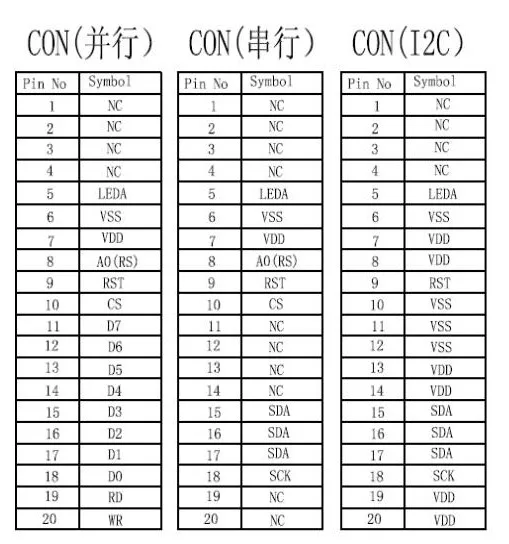 CON(并行)

| Pin No | Symbol |
|---|---|
| 1 | NC |
| 2 | NC |
| 3 | NC |
| 4 | NC |
| 5 | LEDA |
| 6 | VSS |
| 7 | VDD |
| 8 | A0(RS) |
| 9 | RST |
| 10 | CS |
| 11 | D7 |
| 12 | D6 |
| 13 | D5 |
| 14 | D4 |
| 15 | D3 |
| 16 | D2 |
| 17 | D1 |
| 18 | D0 |
| 19 | RD |
| 20 | WR |

CON(串行)

| Pin No | Symbol |
|---|---|
| 1 | NC |
| 2 | NC |
| 3 | NC |
| 4 | NC |
| 5 | LEDA |
| 6 | VSS |
| 7 | VDD |
| 8 | A0(RS) |
| 9 | RST |
| 10 | CS |
| 11 | NC |
| 12 | NC |
| 13 | NC |
| 14 | NC |
| 15 | SDA |
| 16 | SDA |
| 17 | SDA |
| 18 | SCK |
| 19 | NC |
| 20 | NC |

CON(I2C)

| Pin No | Symbol |
|---|---|
| 1 | NC |
| 2 | NC |
| 3 | NC |
| 4 | NC |
| 5 | LEDA |
| 6 | VSS |
| 7 | VDD |
| 8 | VDD |
| 9 | RST |
| 10 | VSS |
| 11 | VSS |
| 12 | VSS |
| 13 | VDD |
| 14 | VDD |
| 15 | SDA |
| 16 | SDA |
| 17 | SDA |
| 18 | SCK |
| 19 | VDD |
| 20 | VDD |